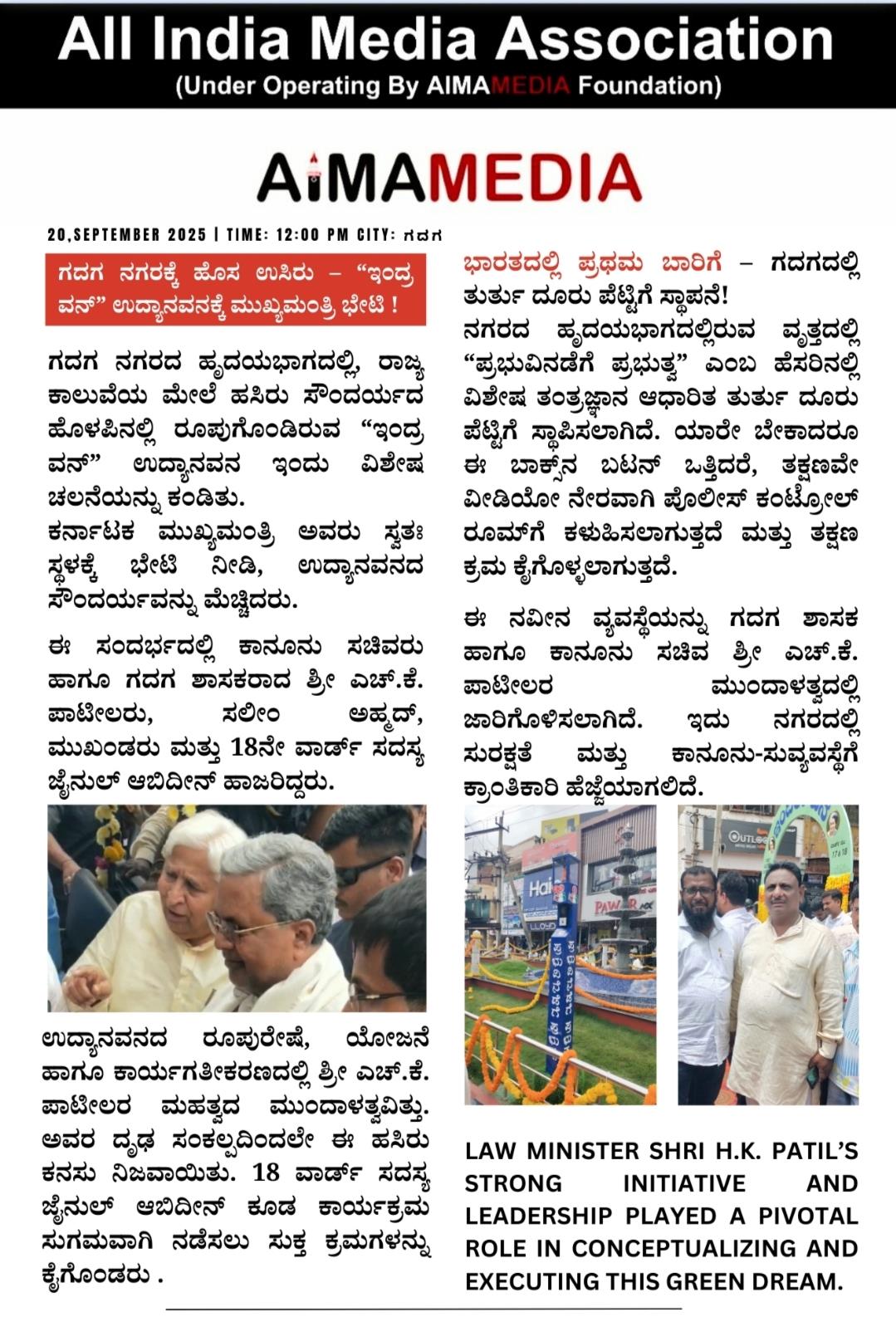 All India Media Association
(Under Operating By AIMAMEDIA Foundation)

AIMAMEDIA

20,SEPTEMBER 2025 | TIME: 12:00 PM CITY: ಗದಗ

ಗದಗ ನಗರಕ್ಕೆ ಹೊಸ ಉಸಿರು – "ಇಂದ್ರ ವನ್" ಉದ್ಯಾನವನಕ್ಕೆ ಮುಖ್ಯಮಂತ್ರಿ ಭೇಟಿ !

ಗದಗ ನಗರದ ಹೃದಯಭಾಗದಲ್ಲಿ, ರಾಜ್ಯ ಕಾಲುವೆಯ ಮೇಲೆ ಹಸಿರು ಸೌಂದರ್ಯದ ಹೊಳಪಿನಲ್ಲಿ ರೂಪುಗೊಂಡಿರುವ "ಇಂದ್ರ ವನ್" ಉದ್ಯಾನವನ ಇಂದು ವಿಶೇಷ ಚಲನೆಯನ್ನು ಕಂಡಿತು.
ಕರ್ನಾಟಕ ಮುಖ್ಯಮಂತ್ರಿ ಅವರು ಸ್ವತಃ ಸ್ಥಳಕ್ಕೆ ಭೇಟಿ ನೀಡಿ, ಉದ್ಯಾನವನದ ಸೌಂದರ್ಯವನ್ನು ಮೆಚ್ಚಿದರು.

ಈ ಸಂದರ್ಭದಲ್ಲಿ ಕಾನೂನು ಸಚಿವರು ಹಾಗೂ ಗದಗ ಶಾಸಕರಾದ ಶ್ರೀ ಎಚ್.ಕೆ. ಪಾಟೀಲರು, ಸಲೀಂ ಅಹ್ಮದ್, ಮುಖಂಡರು ಮತ್ತು 18ನೇ ವಾರ್ಡ್ ಸದಸ್ಯ ಜೈನುಲ್ ಆಬಿದೀನ್ ಹಾಜರಿದ್ದರು.

ಉದ್ಯಾನವನದ ರೂಪುರೇಷೆ, ಯೋಜನೆ ಹಾಗೂ ಕಾರ್ಯಗತೀಕರಣದಲ್ಲಿ ಶ್ರೀ ಎಚ್.ಕೆ. ಪಾಟೀಲರ ಮಹತ್ವದ ಮುಂದಾಳತ್ವವಿತ್ತು. ಅವರ ದೃಢ ಸಂಕಲ್ಪದಿಂದಲೇ ಈ ಹಸಿರು ಕನಸು ನಿಜವಾಯಿತು. 18 ವಾರ್ಡ್ ಸದಸ್ಯ ಜೈನುಲ್ ಆಬಿದೀನ್ ಕೂಡ ಕಾರ್ಯಕ್ರಮ ಸುಗಮವಾಗಿ ನಡೆಸಲು ಸುಕ್ತ ಕ್ರಮಗಳನ್ನು ಕೈಗೊಂಡರು .

ಭಾರತದಲ್ಲಿ ಪ್ರಥಮ ಬಾರಿಗೆ – ಗದಗದಲ್ಲಿ ತುರ್ತು ದೂರು ಪೆಟ್ಟಿಗೆ ಸ್ಥಾಪನೆ!
ನಗರದ ಹೃದಯಭಾಗದಲ್ಲಿರುವ ವೃತ್ತದಲ್ಲಿ "ಪ್ರಭುವಿನಡೆಗೆ ಪ್ರಭುತ್ವ" ಎಂಬ ಹೆಸರಿನಲ್ಲಿ ವಿಶೇಷ ತಂತ್ರಜ್ಞಾನ ಆಧಾರಿತ ತುರ್ತು ದೂರು ಪೆಟ್ಟಿಗೆ ಸ್ಥಾಪಿಸಲಾಗಿದೆ. ಯಾರೇ ಬೇಕಾದರೂ ಈ ಬಾಕ್ಸ್‌ನ ಬಟನ್ ಒತ್ತಿದರೆ, ತಕ್ಷಣವೇ ವೀಡಿಯೋ ನೇರವಾಗಿ ಪೊಲೀಸ್ ಕಂಟ್ರೋಲ್ ರೂಮ್‌ಗೆ ಕಳುಹಿಸಲಾಗುತ್ತದೆ ಮತ್ತು ತಕ್ಷಣ ಕ್ರಮ ಕೈಗೊಳ್ಳಲಾಗುತ್ತದೆ.

ಈ ನವೀನ ವ್ಯವಸ್ಥೆಯನ್ನು ಗದಗ ಶಾಸಕ ಹಾಗೂ ಕಾನೂನು ಸಚಿವ ಶ್ರೀ ಎಚ್.ಕೆ. ಪಾಟೀಲರ ಮುಂದಾಳತ್ವದಲ್ಲಿ ಜಾರಿಗೊಳಿಸಲಾಗಿದೆ. ಇದು ನಗರದಲ್ಲಿ ಸುರಕ್ಷತೆ ಮತ್ತು ಕಾನೂನು-ಸುವ್ಯವಸ್ಥೆಗೆ ಕ್ರಾಂತಿಕಾರಿ ಹೆಜ್ಜೆಯಾಗಲಿದೆ.

LAW MINISTER SHRI H.K. PATIL'S STRONG INITIATIVE AND LEADERSHIP PLAYED A PIVOTAL ROLE IN CONCEPTUALIZING AND EXECUTING THIS GREEN DREAM.